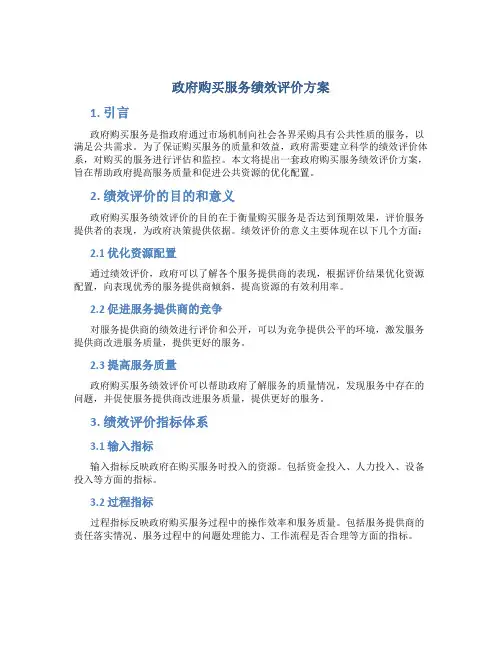 政府购买服务绩效评价方案

1. 引言

政府购买服务是指政府通过市场机制向社会各界采购具有公共性质的服务，以满足公共需求。为了保证购买服务的质量和效益，政府需要建立科学的绩效评价体系，对购买的服务进行评估和监控。本文将提出一套政府购买服务绩效评价方案，旨在帮助政府提高服务质量和促进公共资源的优化配置。

2. 绩效评价的目的和意义

政府购买服务绩效评价的目的在于衡量购买服务是否达到预期效果，评价服务提供者的表现，为政府决策提供依据。绩效评价的意义主要体现在以下几个方面：

2.1 优化资源配置

通过绩效评价，政府可以了解各个服务提供商的表现，根据评价结果优化资源配置，向表现优秀的服务提供商倾斜，提高资源的有效利用率。

2.2 促进服务提供商的竞争

对服务提供商的绩效进行评价和公开，可以为竞争提供公平的环境，激发服务提供商改进服务质量，提供更好的服务。

2.3 提高服务质量

政府购买服务绩效评价可以帮助政府了解服务的质量情况，发现服务中存在的问题，并促使服务提供商改进服务质量，提供更好的服务。

3. 绩效评价指标体系

3.1 输入指标

输入指标反映政府在购买服务时投入的资源。包括资金投入、人力投入、设备投入等方面的指标。

3.2 过程指标

过程指标反映政府购买服务过程中的操作效率和服务质量。包括服务提供商的责任落实情况、服务过程中的问题处理能力、工作流程是否合理等方面的指标。